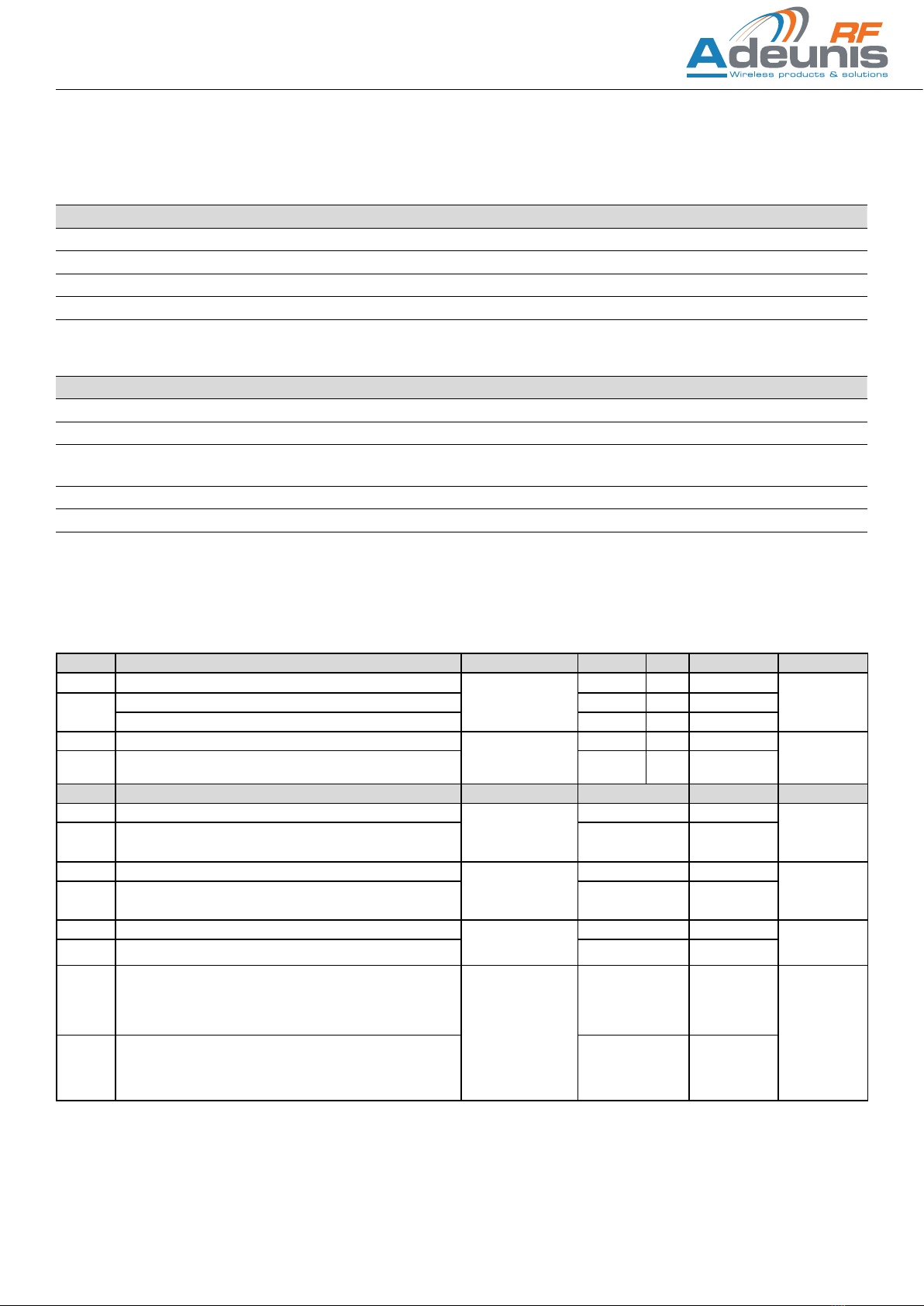 Adeunis RF
Wireless products & solutions